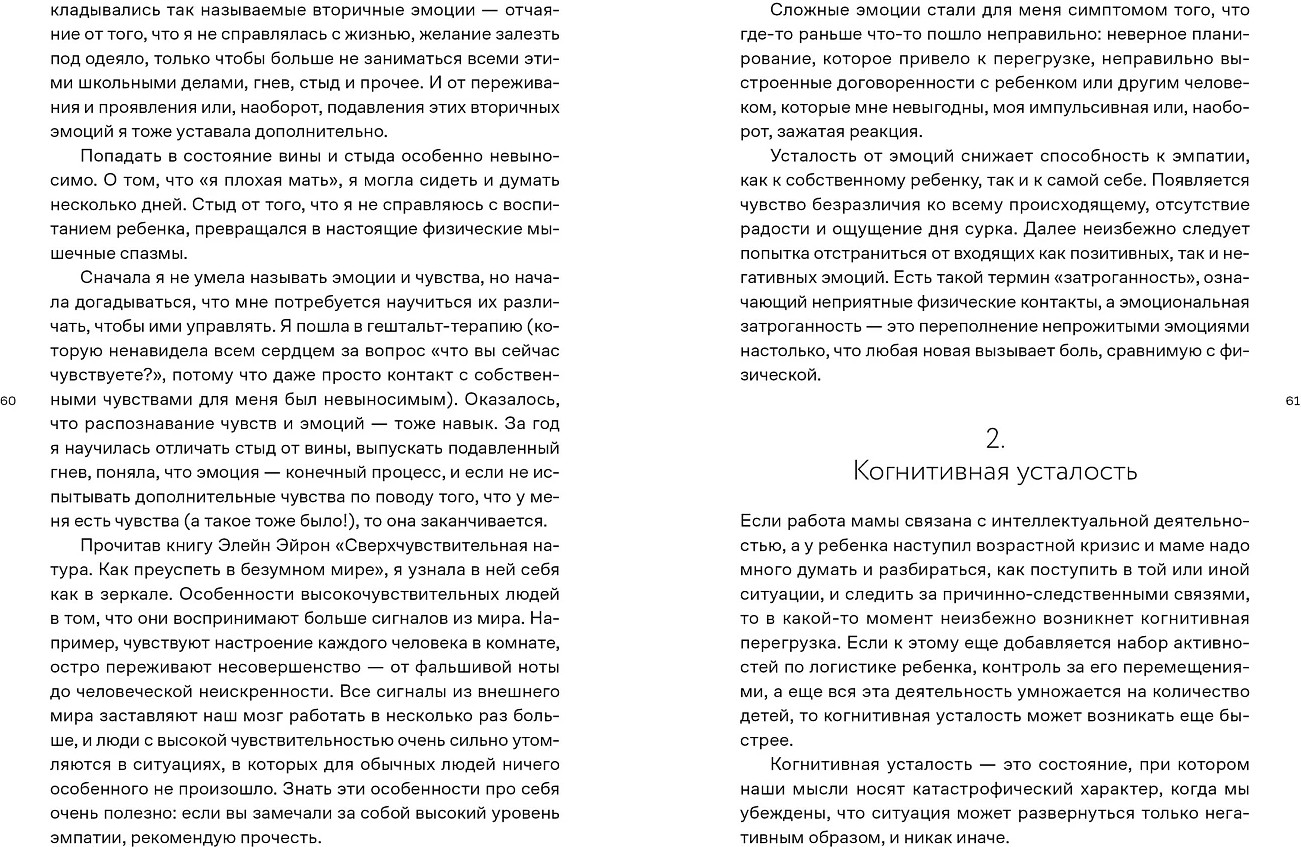 кладывались так называемые вторичные эмоции — отчаяние от того, что я не справлялась с жизнью, желание залезть под одеяло, только чтобы больше не заниматься всеми этими школьными делами, гнев, стыд и прочее. И от переживания и проявления или, наоборот, подавления этих вторичных эмоций я тоже уставала дополнительно.

Попадать в состояние вины и стыда особенно невыносимо. О том, что «я плохая мать», я могла сидеть и думать несколько дней. Стыд от того, что я не справляюсь с воспитанием ребенка, превращался в настоящие физические мышечные спазмы.

Сначала я не умела называть эмоции и чувства, но начала догадываться, что мне потребуется научиться их различать, чтобы ими управлять. Я пошла в гештальт-терапию (которую ненавидела всем сердцем за вопрос «что вы сейчас чувствуете?», потому что даже просто контакт с собственными чувствами для меня был невыносимым). Оказалось, что распознавание чувств и эмоций — тоже навык. За год я научилась отличать стыд от вины, выпускать подавленный гнев, поняла, что эмоция — конечный процесс, и если не испытывать дополнительные чувства по поводу того, что у меня есть чувства (а такое тоже было!), то она заканчивается.

Прочитав книгу Элейн Эйрон «Сверхчувствительная натура. Как преуспеть в безумном мире», я узнала в ней себя как в зеркале. Особенности высокочувствительных людей в том, что они воспринимают больше сигналов из мира. Например, чувствуют настроение каждого человека в комнате, остро переживают несовершенство — от фальшивой ноты до человеческой неискренности. Все сигналы из внешнего мира заставляют наш мозг работать в несколько раз больше, и люди с высокой чувствительностью очень сильно утомляются в ситуациях, в которых для обычных людей ничего особенного не произошло. Знать эти особенности про себя очень полезно: если вы замечали за собой высокий уровень эмпатии, рекомендую прочесть.

60

Сложные эмоции стали для меня симптомом того, что где-то раньше что-то пошло неправильно: неверное планирование, которое привело к перегрузке, неправильно выстроенные договоренности с ребенком или другим человеком, которые мне невыгодны, моя импульсивная или, наоборот, зажатая реакция.

Усталость от эмоций снижает способность к эмпатии, как к собственному ребенку, так и к самой себе. Появляется чувство безразличия ко всему происходящему, отсутствие радости и ощущение дня сурка. Далее неизбежно следует попытка отстраниться от входящих как позитивных, так и негативных эмоций. Есть такой термин «затроганность», означающий неприятные физические контакты, а эмоциональная затроганность — это переполнение непрожитыми эмоциями настолько, что любая новая вызывает боль, сравнимую с физической.

2.
Когнитивная усталость

Если работа мамы связана с интеллектуальной деятельностью, а у ребенка наступил возрастной кризис и маме надо много думать и разбираться, как поступить в той или иной ситуации, и следить за причинно-следственными связями, то в какой-то момент неизбежно возникнет когнитивная перегрузка. Если к этому еще добавляется набор активностей по логистике ребенка, контроль за его перемещениями, а еще вся эта деятельность умножается на количество детей, то когнитивная усталость может возникать еще быстрее.

Когнитивная усталость — это состояние, при котором наши мысли носят катастрофический характер, когда мы убеждены, что ситуация может развернуться только негативным образом, и никак иначе.

61